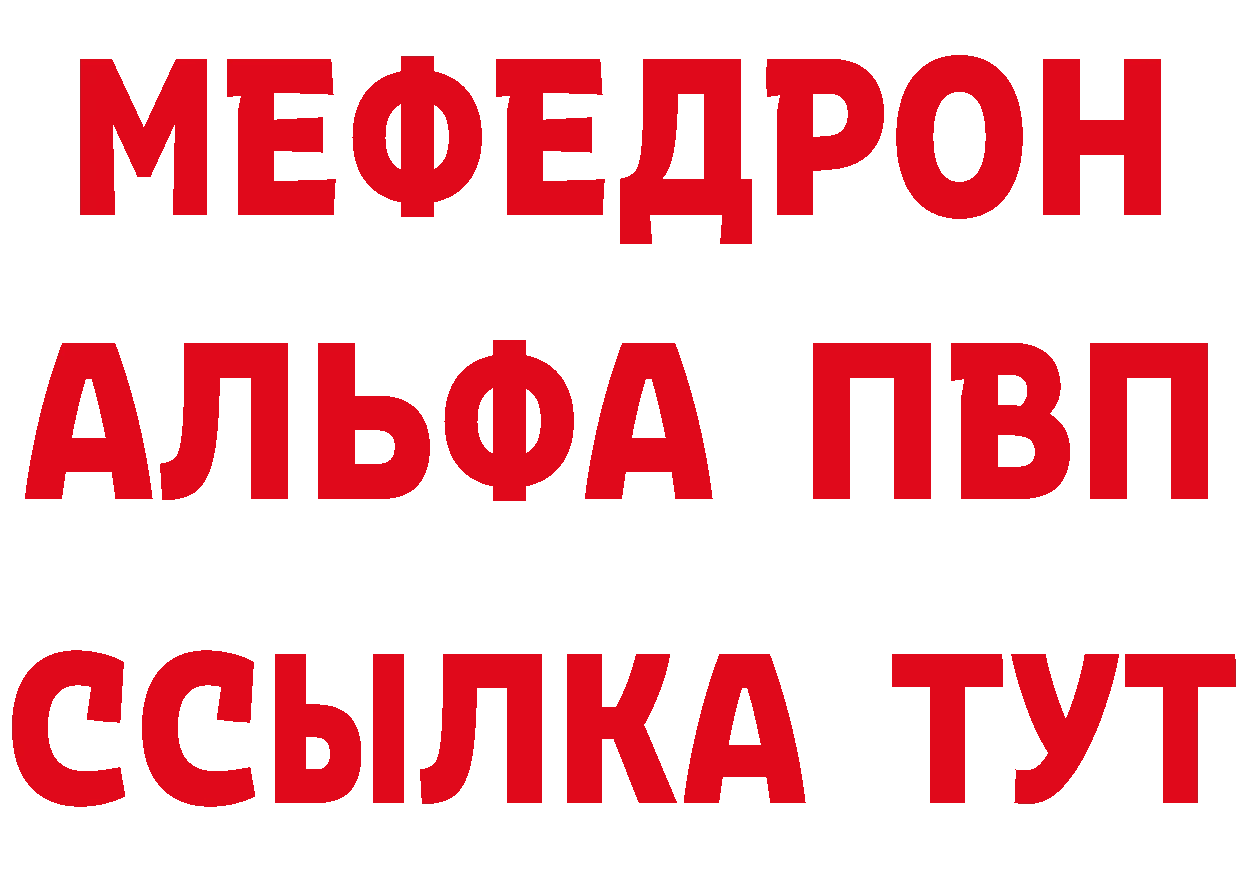 МЕФЕДРОН
АЛЬФА ПВП
ССЫЛКА ТУТ